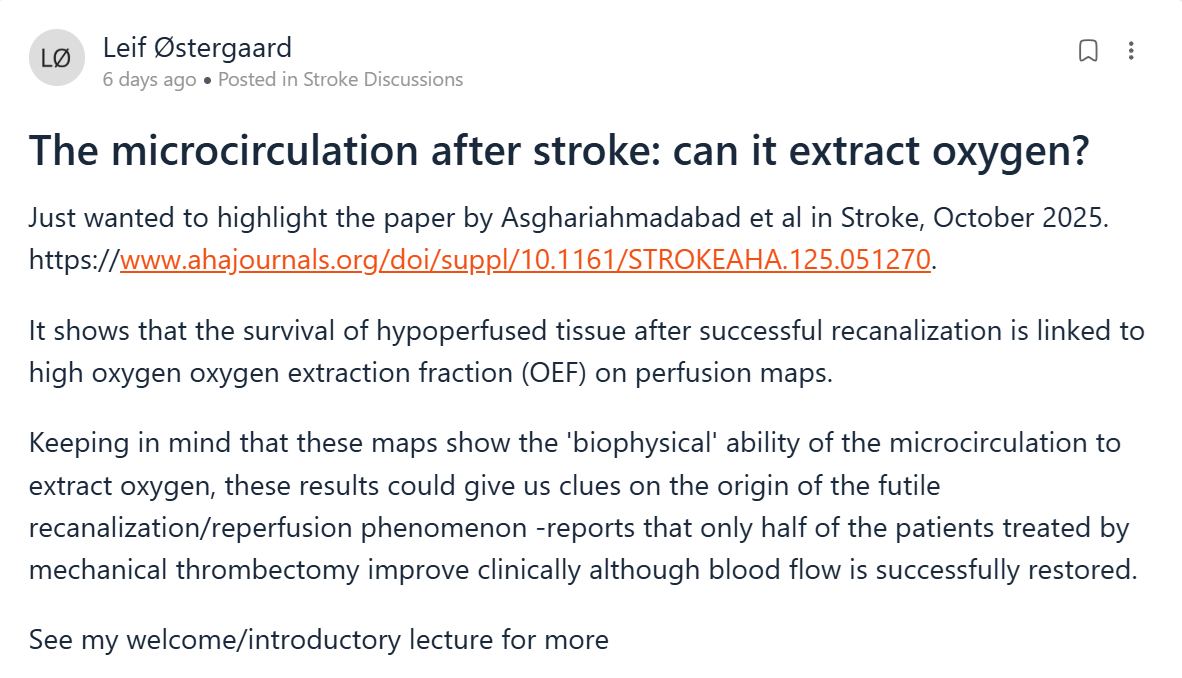 LØ
Leif Østergaard
6 days ago • Posted in Stroke Discussions

The microcirculation after stroke: can it extract oxygen?

Just wanted to highlight the paper by Asghariahmadabad et al in Stroke, October 2025. https://www.ahajournals.org/doi/suppl/10.1161/STROKEAHA.125.051270.

It shows that the survival of hypoperfused tissue after successful recanalization is linked to high oxygen oxygen extraction fraction (OEF) on perfusion maps.

Keeping in mind that these maps show the 'biophysical' ability of the microcirculation to extract oxygen, these results could give us clues on the origin of the futile recanalization/reperfusion phenomenon -reports that only half of the patients treated by mechanical thrombectomy improve clinically although blood flow is successfully restored.

See my welcome/introductory lecture for more